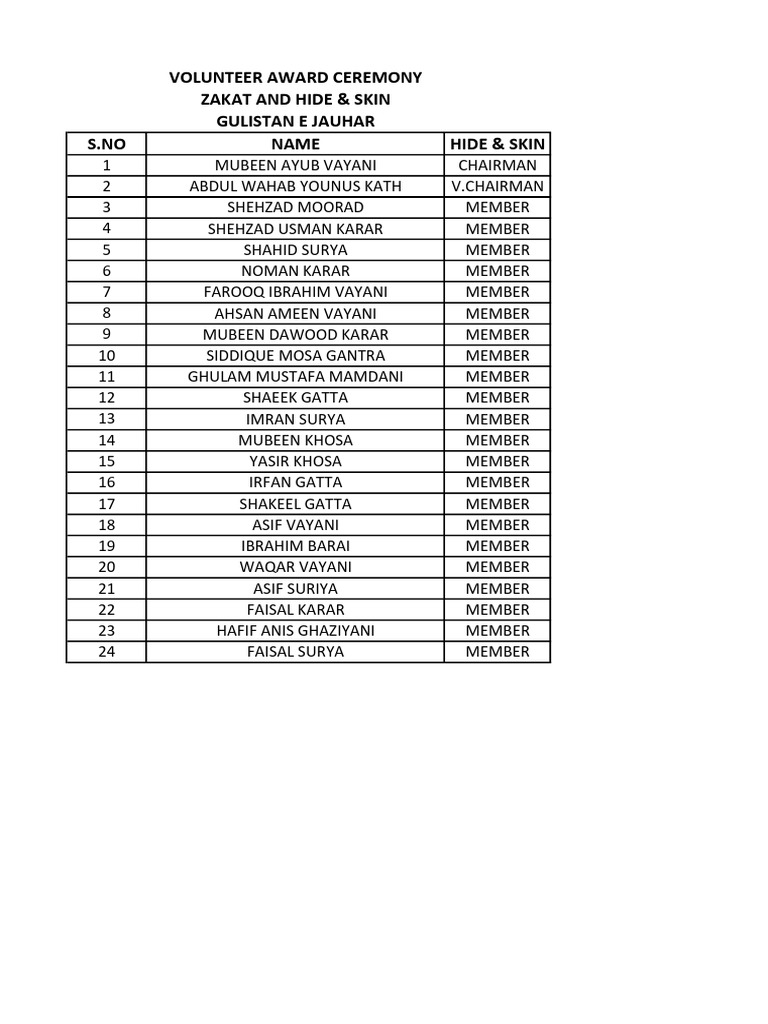 VOLUNTEER AWARD CEREMONY
ZAKAT AND HIDE & SKIN
GULISTAN E JAUHAR

| S.NO | NAME | HIDE & SKIN |
|---|---|---|
| 1 | MUBEEN AYUB VAYANI | CHAIRMAN |
| 2 | ABDUL WAHAB YOUNUS KATH | V.CHAIRMAN |
| 3 | SHEHZAD MOORAD | MEMBER |
| 4 | SHEHZAD USMAN KARAR | MEMBER |
| 5 | SHAHID SURYA | MEMBER |
| 6 | NOMAN KARAR | MEMBER |
| 7 | FAROOQ IBRAHIM VAYANI | MEMBER |
| 8 | AHSAN AMEEN VAYANI | MEMBER |
| 9 | MUBEEN DAWOOD KARAR | MEMBER |
| 10 | SIDDIQUE MOSA GANTRA | MEMBER |
| 11 | GHULAM MUSTAFA MAMDANI | MEMBER |
| 12 | SHAEEK GATTA | MEMBER |
| 13 | IMRAN SURYA | MEMBER |
| 14 | MUBEEN KHOSA | MEMBER |
| 15 | YASIR KHOSA | MEMBER |
| 16 | IRFAN GATTA | MEMBER |
| 17 | SHAKEEL GATTA | MEMBER |
| 18 | ASIF VAYANI | MEMBER |
| 19 | IBRAHIM BARAI | MEMBER |
| 20 | WAQAR VAYANI | MEMBER |
| 21 | ASIF SURIYA | MEMBER |
| 22 | FAISAL KARAR | MEMBER |
| 23 | HAFIF ANIS GHAZIYANI | MEMBER |
| 24 | FAISAL SURYA | MEMBER |